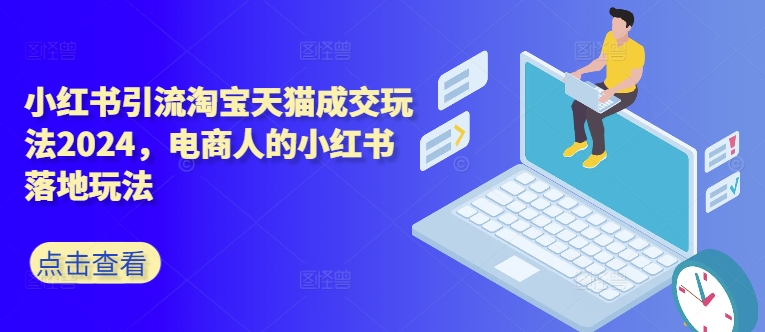 小红书引流淘宝天猫成交玩法2024，电商人的小红书落地玩法

点击查看